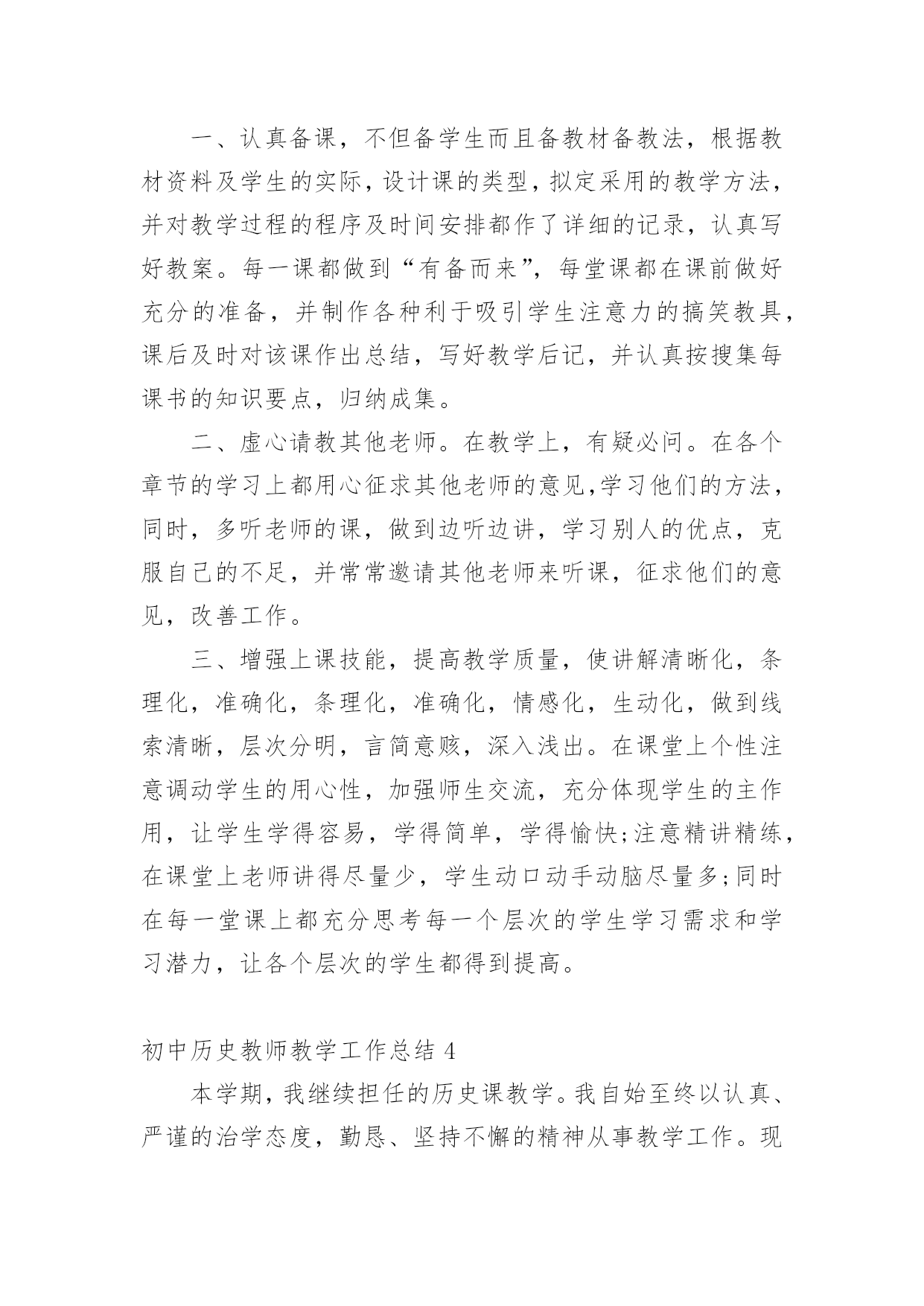 一、认真备课，不但备学生而且备教材备教法，根据教材资料及学生的实际，设计课的类型，拟定采用的教学方法，并对教学过程的程序及时间安排都作了详细的记录，认真写好教案。每一课都做到“有备而来”，每堂课都在课前做好充分的准备，并制作各种利于吸引学生注意力的搞笑教具，课后及时对该课作出总结，写好教学后记，并认真按搜集每课书的知识要点，归纳成集。

二、虚心请教其他老师。在教学上，有疑必问。在各个章节的学习上都用心征求其他老师的意见,学习他们的方法，同时，多听老师的课，做到边听边讲，学习别人的优点，克服自己的不足，并常常邀请其他老师来听课，征求他们的意见，改善工作。

三、增强上课技能，提高教学质量，使讲解清晰化，条理化，准确化，条理化，准确化，情感化，生动化，做到线索清晰，层次分明，言简意赅，深入浅出。在课堂上个性注意调动学生的用心性，加强师生交流，充分体现学生的主作用，让学生学得容易，学得简单，学得愉快;注意精讲精练，在课堂上老师讲得尽量少，学生动口动手动脑尽量多;同时在每一堂课上都充分思考每一个层次的学生学习需求和学习潜力，让各个层次的学生都得到提高。

初中历史教师教学工作总结 4

本学期，我继续担任的历史课教学。我自始至终以认真、严谨的治学态度，勤恳、坚持不懈的精神从事教学工作。现